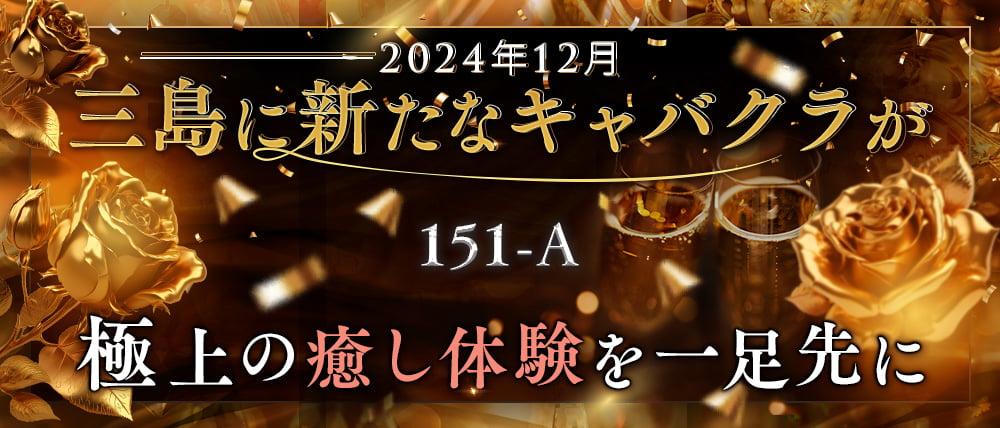 2024年12月

三島に新たなキャバクラが

151-A

極上の癒し体験を一足先に